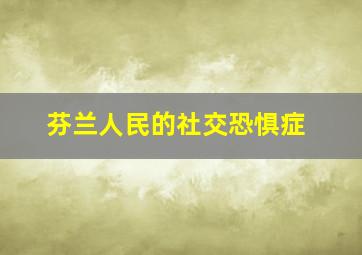 芬兰人民的社交恐惧症